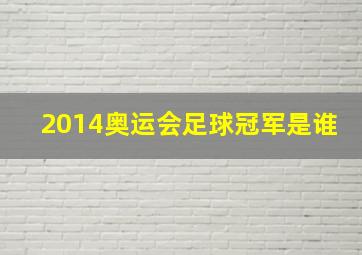 2014奥运会足球冠军是谁